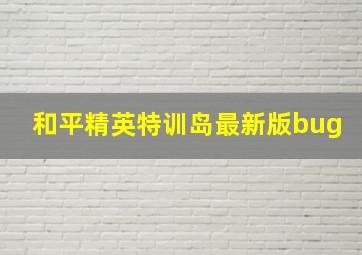 和平精英特训岛最新版bug